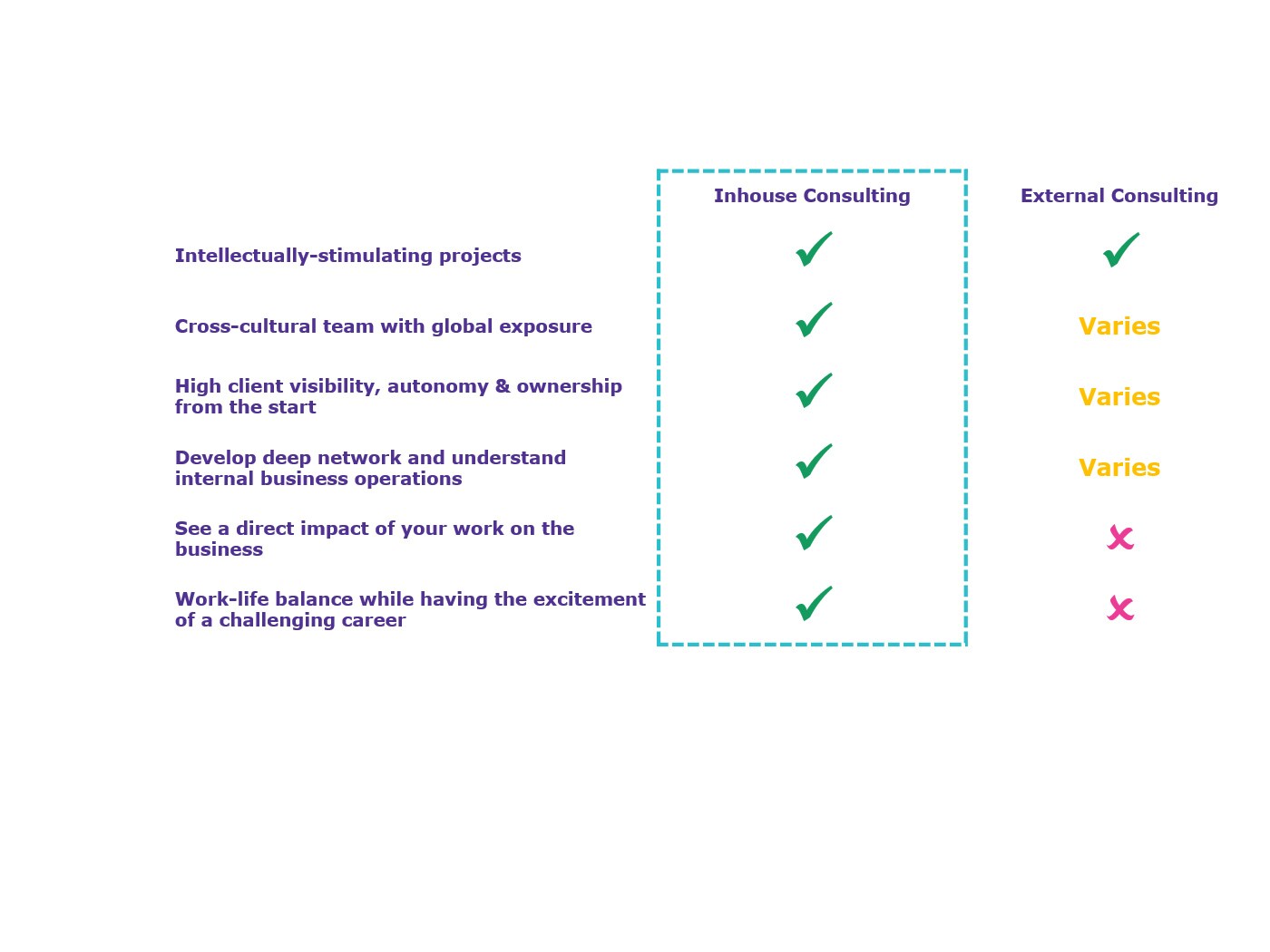 |  | Inhouse Consulting | External Consulting |
|---|---|---|
| Intellectually-stimulating projects | ✓ | ✓ |
| Cross-cultural team with global exposure | ✓ | Varies |
| High client visibility, autonomy & ownership from the start | ✓ | Varies |
| Develop deep network and understand internal business operations | ✓ | Varies |
| See a direct impact of your work on the business | ✓ | ✗ |
| Work-life balance while having the excitement of a challenging career | ✓ | ✗ |